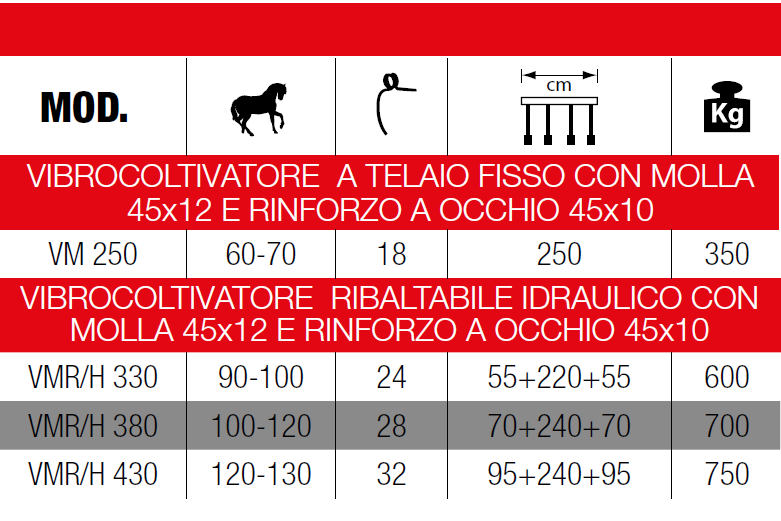 | MOD. | | | cm | Kg |
|---|---|---|---|---|
| VIBROCOLTIVATORE A TELAIO FISSO CON MOLLA 45x12 E RINFORZO A OCCHIO 45x10 | | | | |
| VM 250 | 60-70 | 18 | 250 | 350 |
| VIBROCOLTIVATORE RIBALTABILE IDRAULICO CON MOLLA 45x12 E RINFORZO A OCCHIO 45x10 | | | | |
| VMR/H 330 | 90-100 | 24 | 55+220+55 | 600 |
| VMR/H 380 | 100-120 | 28 | 70+240+70 | 700 |
| VMR/H 430 | 120-130 | 32 | 95+240+95 | 750 |